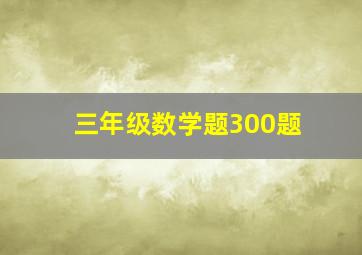 三年级数学题300题